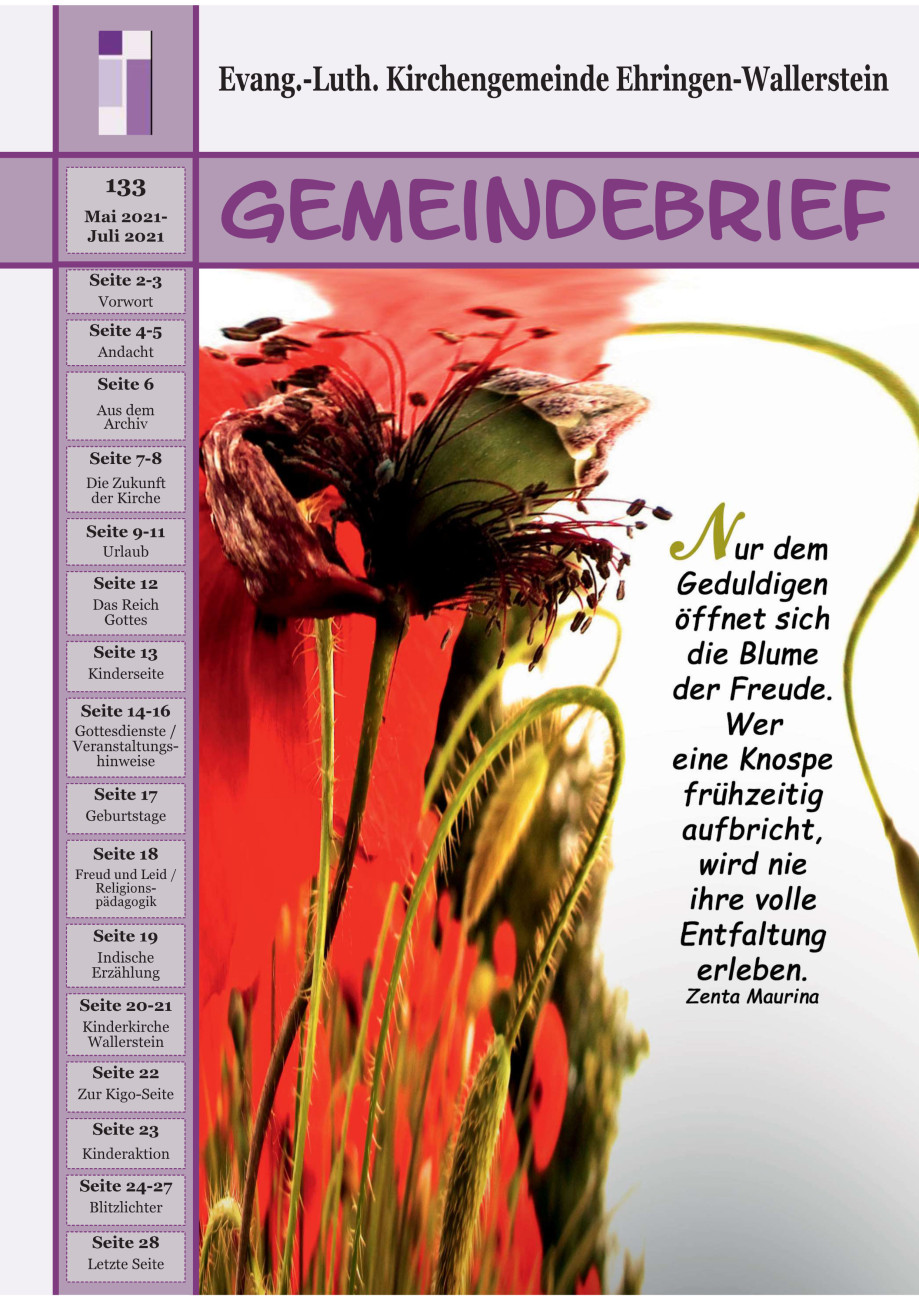 Evang.-Luth. Kirchengemeinde Ehringen-Wallerstein

133
Mai 2021-
Juli 2021

GEMEINDEBRIEF

Seite 2-3
Vorwort

Seite 4-5
Andacht

Seite 6
Aus dem Archiv

Seite 7-8
Die Zukunft der Kirche

Seite 9-11
Urlaub

Seite 12
Das Reich Gottes

Seite 13
Kinderseite

Seite 14-16
Gottesdienste / Veranstaltungshinweise

Seite 17
Geburtstage

Seite 18
Freud und Leid / Religionspädagogik

Seite 19
Indische Erzählung

Seite 20-21
Kinderkirche Wallerstein

Seite 22
Zur Kigo-Seite

Seite 23
Kinderaktion

Seite 24-27
Blitzlichter

Seite 28
Letzte Seite

Nur dem Geduldigen öffnet sich die Blume der Freude. Wer eine Knospe frühzeitig aufbricht, wird nie ihre volle Entfaltung erleben.
Zenta Maurina